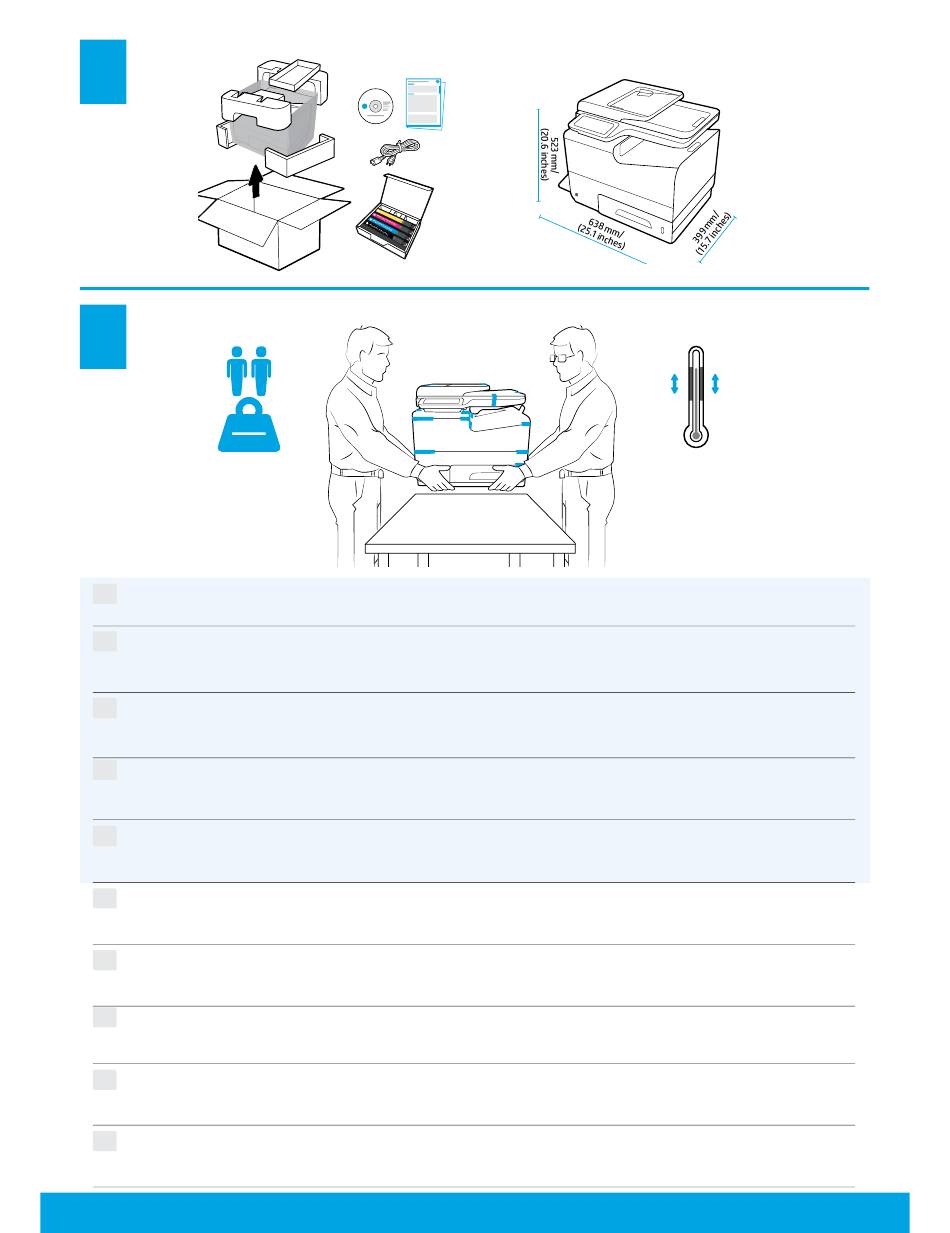 523 mm/ (20.6 inches)

638 mm/ (25.1 inches)

399 mm/ (15.7 inches)